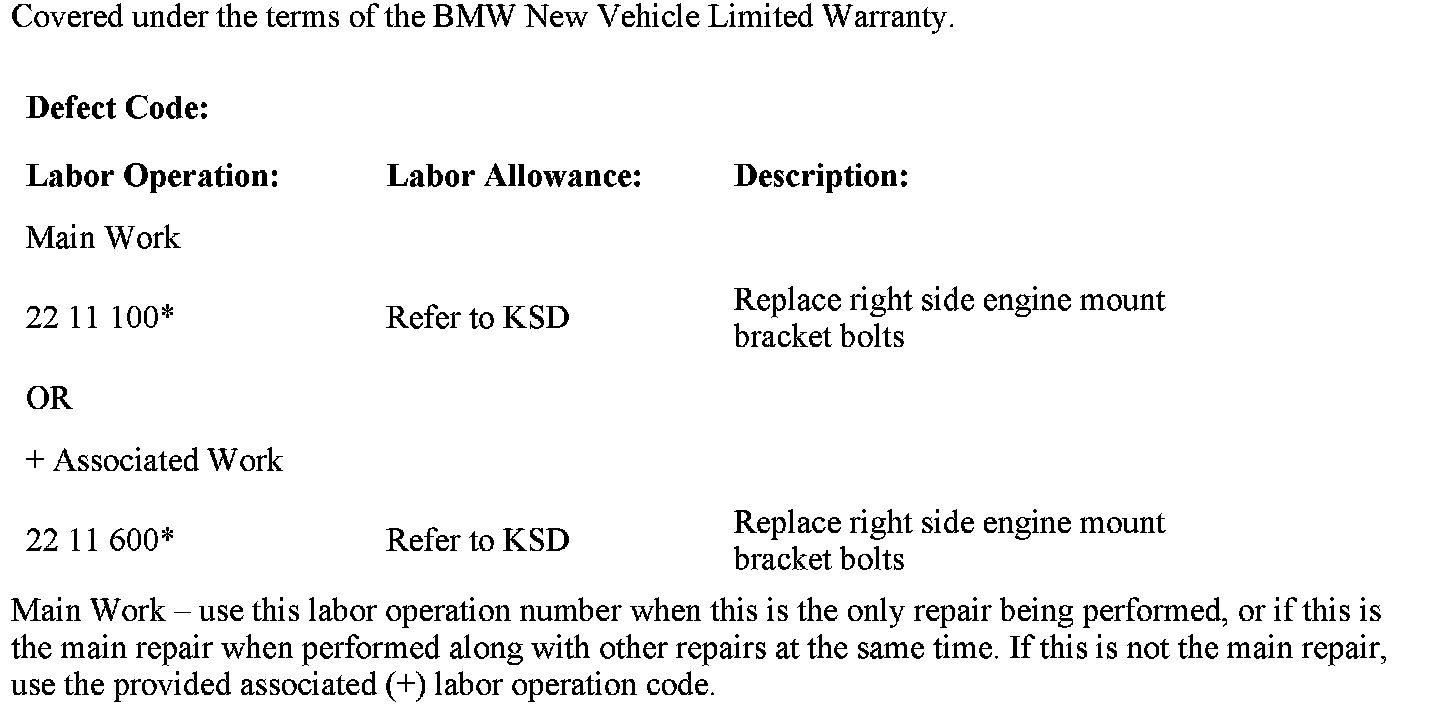 Covered under the terms of the BMW New Vehicle Limited Warranty.

Defect Code:

| Labor Operation: | Labor Allowance: | Description: |
|---|---|---|
| Main Work | | |
| 22 11 100* | Refer to KSD | Replace right side engine mount bracket bolts |
| OR | | |
| + Associated Work | | |
| 22 11 600* | Refer to KSD | Replace right side engine mount bracket bolts |

Main Work – use this labor operation number when this is the only repair being performed, or if this is the main repair when performed along with other repairs at the same time. If this is not the main repair, use the provided associated (+) labor operation code.